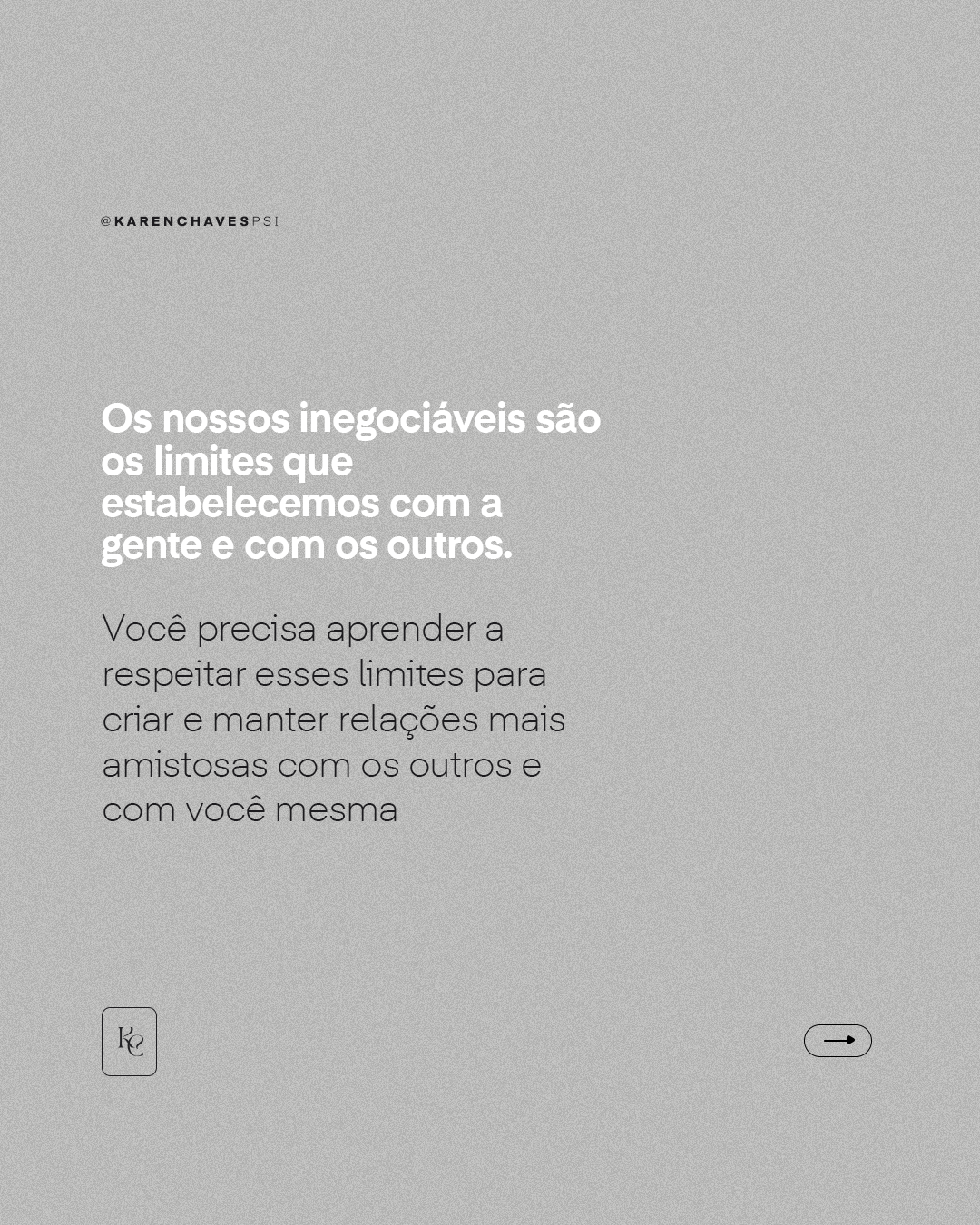 @KARENCHAVESPSI

Os nossos inegociáveis são os limites que estabelecemos com a gente e com os outros.

Você precisa aprender a respeitar esses limites para criar e manter relações mais amistosas com os outros e com você mesma

KC